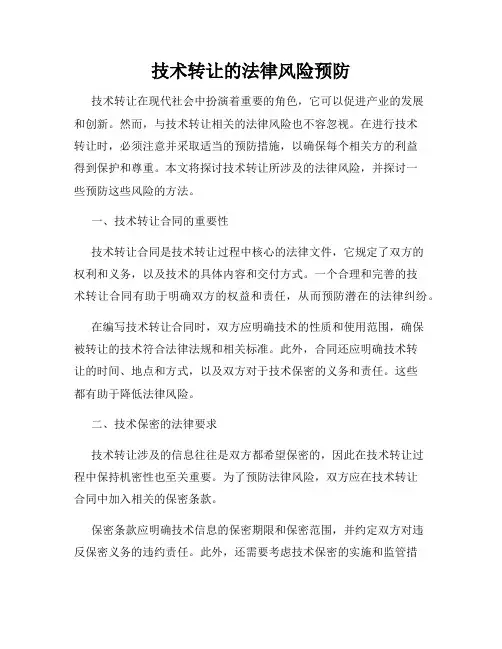 技术转让的法律风险预防

技术转让在现代社会中扮演着重要的角色，它可以促进产业的发展和创新。然而，与技术转让相关的法律风险也不容忽视。在进行技术转让时，必须注意并采取适当的预防措施，以确保每个相关方的利益得到保护和尊重。本文将探讨技术转让所涉及的法律风险，并探讨一些预防这些风险的方法。

一、技术转让合同的重要性

技术转让合同是技术转让过程中核心的法律文件，它规定了双方的权利和义务，以及技术的具体内容和交付方式。一个合理和完善的技术转让合同有助于明确双方的权益和责任，从而预防潜在的法律纠纷。

在编写技术转让合同时，双方应明确技术的性质和使用范围，确保被转让的技术符合法律法规和相关标准。此外，合同还应明确技术转让的时间、地点和方式，以及双方对于技术保密的义务和责任。这些都有助于降低法律风险。

二、技术保密的法律要求

技术转让涉及的信息往往是双方都希望保密的，因此在技术转让过程中保持机密性也至关重要。为了预防法律风险，双方应在技术转让合同中加入相关的保密条款。

保密条款应明确技术信息的保密期限和保密范围，并约定双方对违反保密义务的违约责任。此外，还需要考虑技术保密的实施和监管措